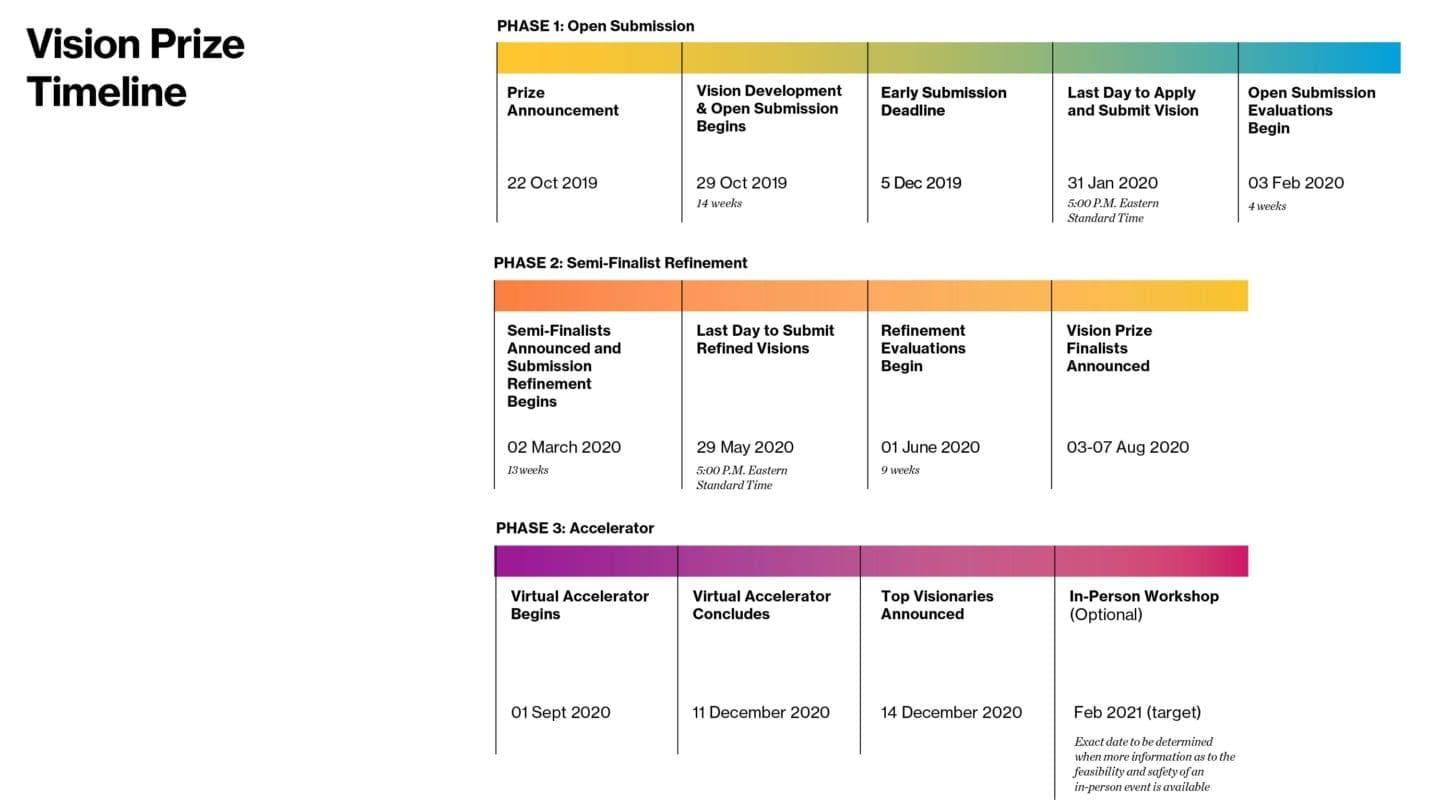 Vision Prize Timeline

PHASE 1: Open Submission

Prize Announcement

22 Oct 2019

Vision Development & Open Submission Begins

29 Oct 2019
14 weeks

Early Submission Deadline

5 Dec 2019

Last Day to Apply and Submit Vision

31 Jan 2020
5:00 P.M. Eastern Standard Time

Open Submission Evaluations Begin

03 Feb 2020
4 weeks

PHASE 2: Semi-Finalist Refinement

Semi-Finalists Announced and Submission Refinement Begins

02 March 2020
13 weeks

Last Day to Submit Refined Visions

29 May 2020
5:00 P.M. Eastern Standard Time

Refinement Evaluations Begin

01 June 2020
9 weeks

Vision Prize Finalists Announced

03-07 Aug 2020

PHASE 3: Accelerator

Virtual Accelerator Begins

01 Sept 2020

Virtual Accelerator Concludes

11 December 2020

Top Visionaries Announced

14 December 2020

In-Person Workshop (Optional)

Feb 2021 (target)
Exact date to be determined when more information as to the feasibility and safety of an in-person event is available